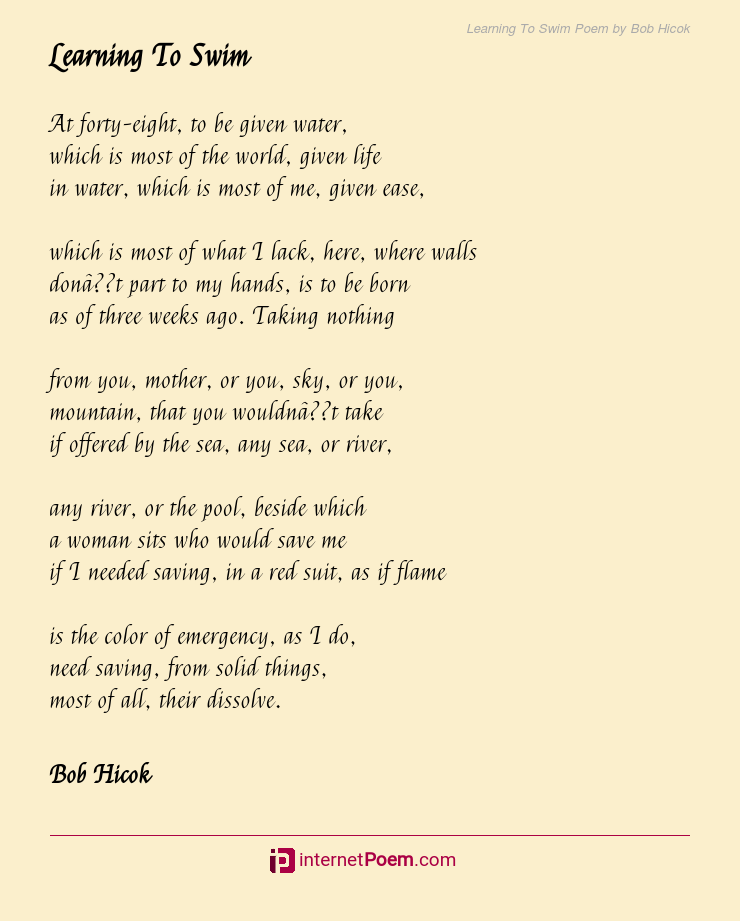 Learning To Swim Poem by Bob Hicok

Learning To Swim

At forty-eight, to be given water,
which is most of the world, given life
in water, which is most of me, given ease,

which is most of what I lack, here, where walls
donâ??t part to my hands, is to be born
as of three weeks ago. Taking nothing

from you, mother, or you, sky, or you,
mountain, that you wouldnâ??t take
if offered by the sea, any sea, or river,

any river, or the pool, beside which
a woman sits who would save me
if I needed saving, in a red suit, as if flame

is the color of emergency, as I do,
need saving, from solid things,
most of all, their dissolve.

Bob Hicok

internetPoem.com